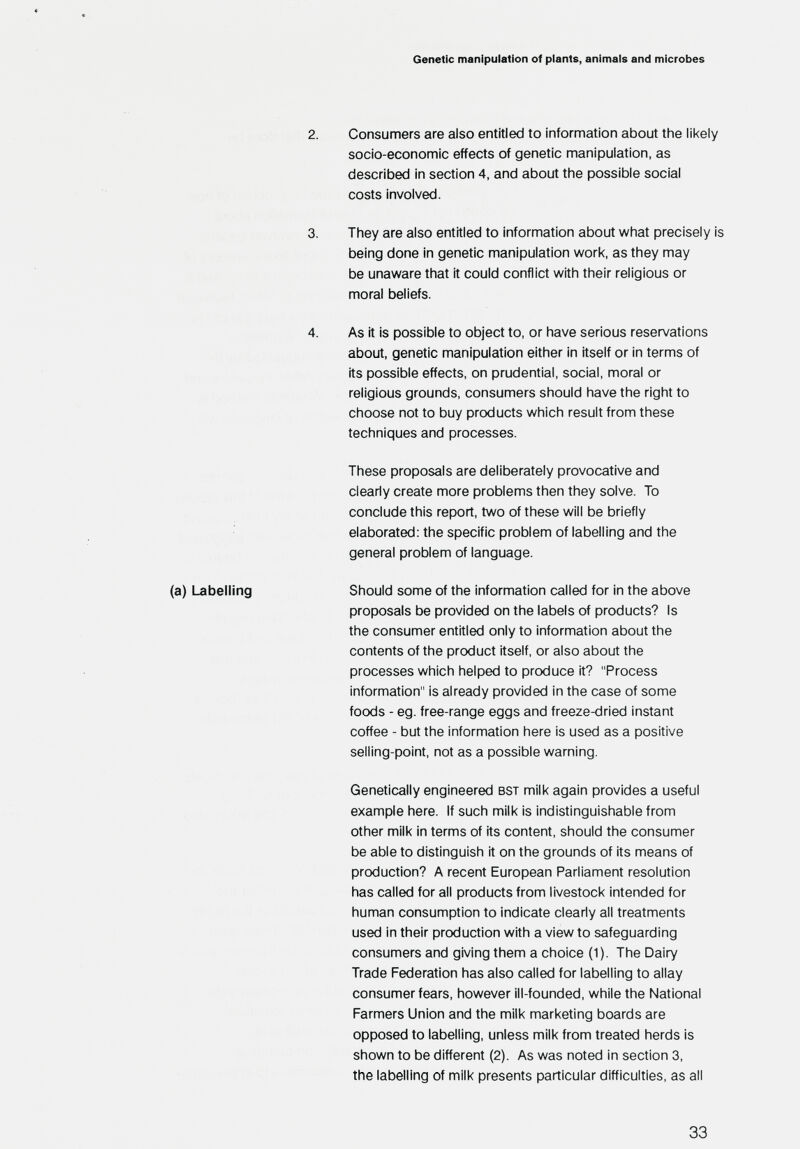 Genetic manipulation of plants, animals and microbes

2. Consumers are also entitled to information about the likely socio-economic effects of genetic manipulation, as described in section 4, and about the possible social costs involved.

3. They are also entitled to information about what precisely is being done in genetic manipulation work, as they may be unaware that it could conflict with their religious or moral beliefs.

4. As it is possible to object to, or have serious reservations about, genetic manipulation either in itself or in terms of its possible effects, on prudential, social, moral or religious grounds, consumers should have the right to choose not to buy products which result from these techniques and processes.

These proposals are deliberately provocative and clearly create more problems then they solve. To conclude this report, two of these will be briefly elaborated: the specific problem of labelling and the general problem of language.

(a) Labelling

Should some of the information called for in the above proposals be provided on the labels of products? Is the consumer entitled only to information about the contents of the product itself, or also about the processes which helped to produce it? "Process information" is already provided in the case of some foods - eg. free-range eggs and freeze-dried instant coffee - but the information here is used as a positive selling-point, not as a possible warning.

Genetically engineered BST milk again provides a useful example here. If such milk is indistinguishable from other milk in terms of its content, should the consumer be able to distinguish it on the grounds of its means of production? A recent European Parliament resolution has called for all products from livestock intended for human consumption to indicate clearly all treatments used in their production with a view to safeguarding consumers and giving them a choice (1). The Dairy Trade Federation has also called for labelling to allay consumer fears, however ill-founded, while the National Farmers Union and the milk marketing boards are opposed to labelling, unless milk from treated herds is shown to be different (2). As was noted in section 3, the labelling of milk presents particular difficulties, as all

33